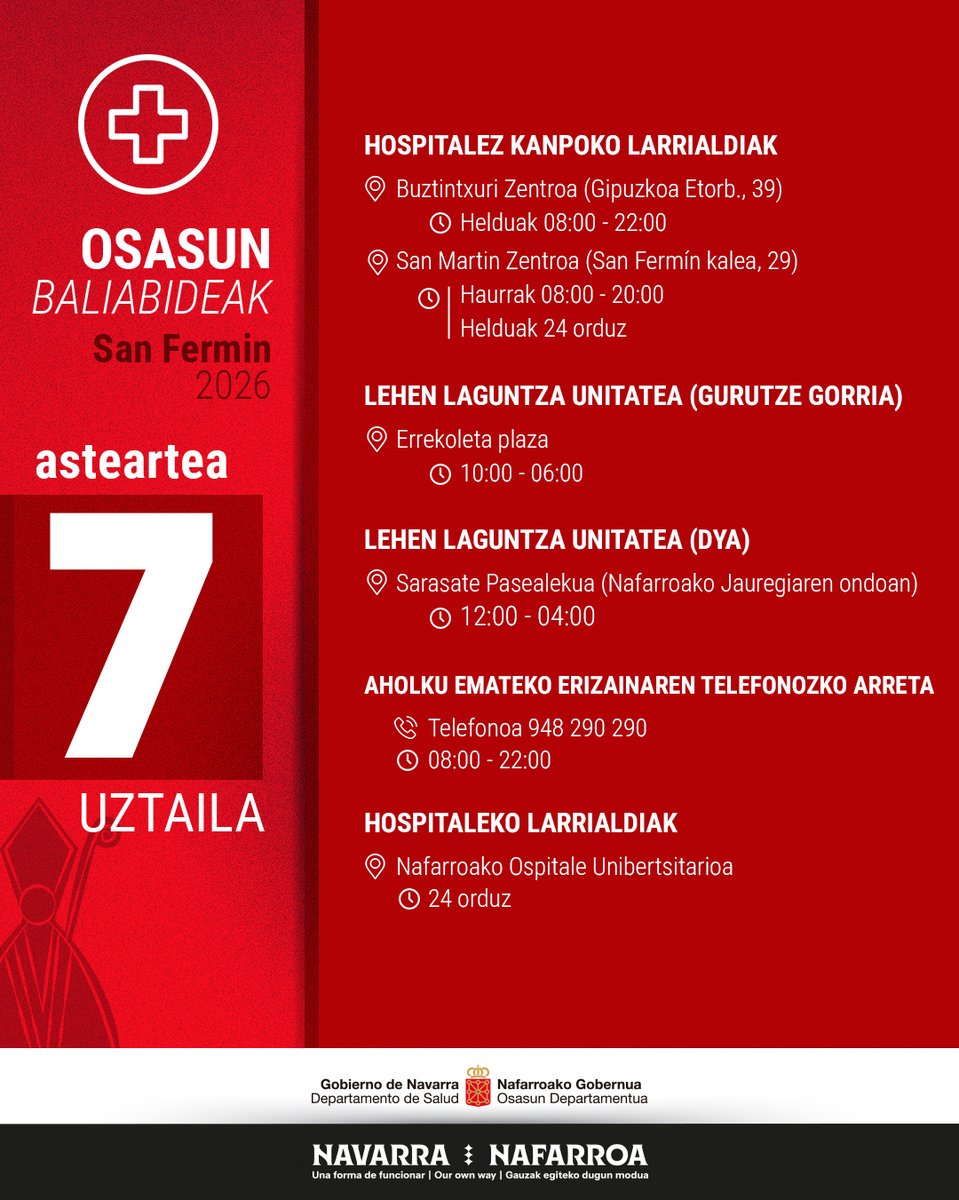 OSASUN
BALIABIDEAK
San Fermin
2026

asteartea
7
UZTAILA

HOSPITALEZ KANPOKO LARRIALDIAK

Buztintxuri Zentroa (Gipuzkoa Etorb., 39)
Helduak 08:00 - 22:00

San Martin Zentroa (San Fermín kalea, 29)
Haurrak 08:00 - 20:00
Helduak 24 orduz

LEHEN LAGUNTZA UNITATEA (GURUTZE GORRIA)

Errekoleta plaza
10:00 - 06:00

LEHEN LAGUNTZA UNITATEA (DYA)

Sarasate Pasealekua (Nafarroako Jauregiaren ondoan)
12:00 - 04:00

AHOLKU EMATEKO ERIZAINAREN TELEFONOZKO ARRETA

Telefonoa 948 290 290
08:00 - 22:00

HOSPITALEKO LARRIALDIAK

Nafarroako Ospitale Unibertsitarioa
24 orduz

Gobierno de Navarra
Departamento de Salud
Nafarroako Gobernua
Osasun Departamentua

NAVARRA NAFARROA
Una forma de funcionar | Our own way | Gauzak egiteko dugun modua